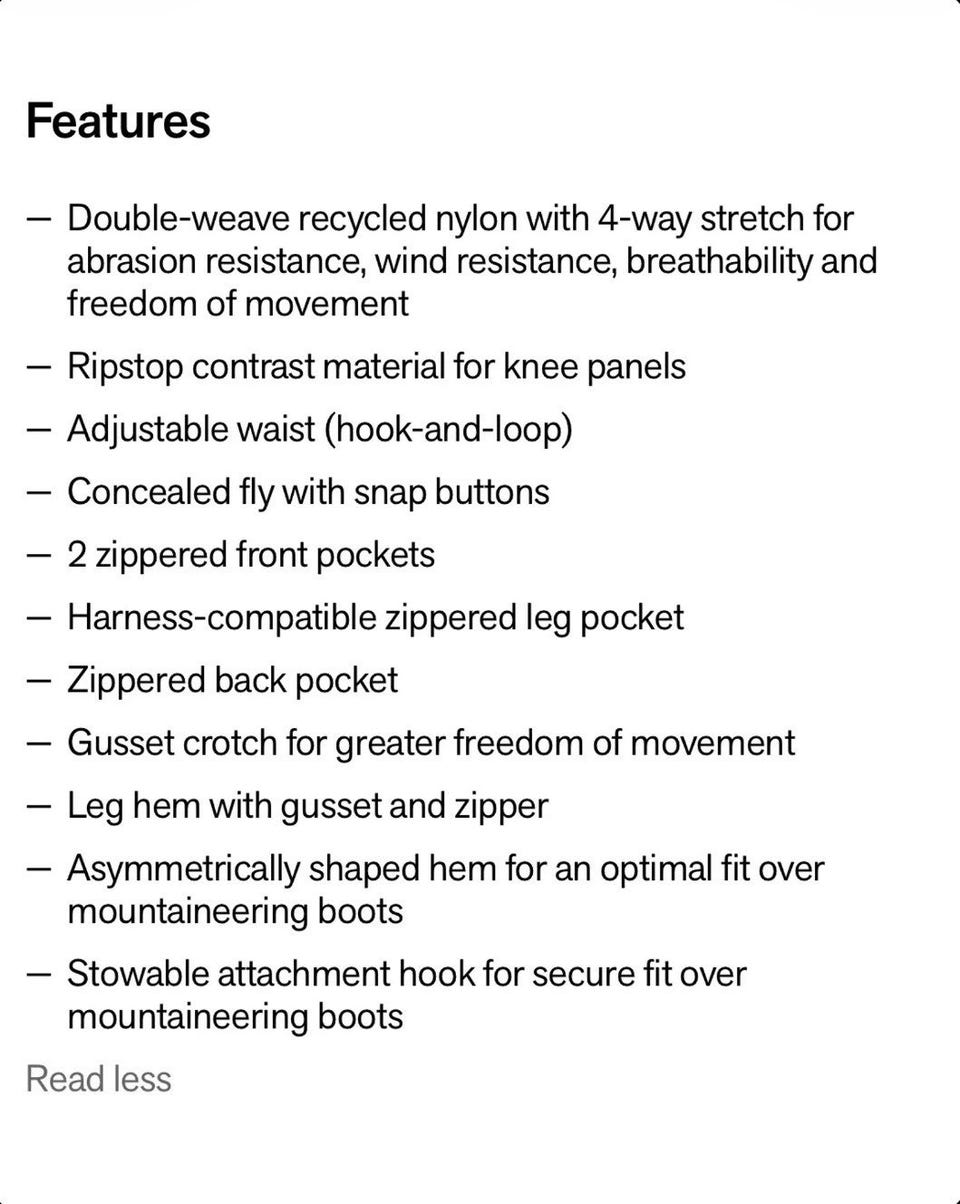 Features

— Double-weave recycled nylon with 4-way stretch for abrasion resistance, wind resistance, breathability and freedom of movement

— Ripstop contrast material for knee panels

— Adjustable waist (hook-and-loop)

— Concealed fly with snap buttons

— 2 zippered front pockets

— Harness-compatible zippered leg pocket

— Zippered back pocket

— Gusset crotch for greater freedom of movement

— Leg hem with gusset and zipper

— Asymmetrically shaped hem for an optimal fit over mountaineering boots

— Stowable attachment hook for secure fit over mountaineering boots

Read less